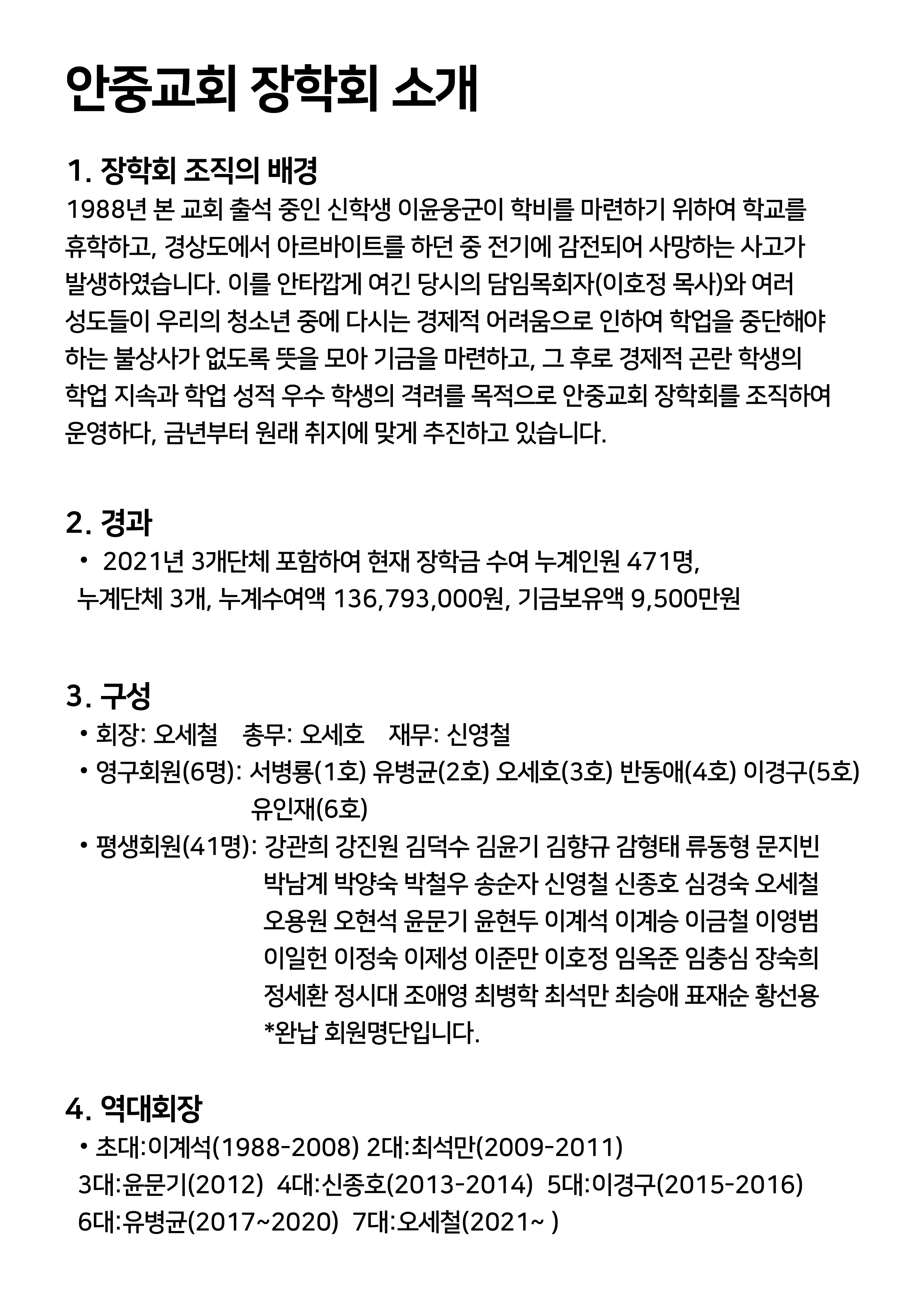 안중교회 장학회 소개

1. 장학회 조직의 배경

1988년 본 교회 출석 중인 신학생 이윤웅군이 학비를 마련하기 위하여 학교를 휴학하고, 경상도에서 아르바이트를 하던 중 전기에 감전되어 사망하는 사고가 발생하였습니다. 이를 안타깝게 여긴 당시의 담임목회자(이호정 목사)와 여러 성도들이 우리의 청소년 중에 다시는 경제적 어려움으로 인하여 학업을 중단해야 하는 불상사가 없도록 뜻을 모아 기금을 마련하고, 그 후로 경제적 곤란 학생의 학업 지속과 학업 성적 우수 학생의 격려를 목적으로 안중교회 장학회를 조직하여 운영하다, 금년부터 원래 취지에 맞게 추진하고 있습니다.

2. 경과

• 2021년 3개단체 포함하여 현재 장학금 수여 누계인원 471명, 누계단체 3개, 누계수여액 136,793,000원, 기금보유액 9,500만원

3. 구성

• 회장: 오세철 총무: 오세호 재무: 신영철

• 영구회원(6명): 서병룡(1호) 유병균(2호) 오세호(3호) 반동애(4호) 이경구(5호) 유인재(6호)

• 평생회원(41명): 강관희 강진원 김덕수 김윤기 김향규 감형태 류동형 문지빈 박남계 박양숙 박철우 송순자 신영철 신종호 심경숙 오세철 오용원 오현석 윤문기 윤현두 이계석 이계승 이금철 이영범 이일헌 이정숙 이제성 이준만 이호정 임옥준 임충심 장숙희 정세환 정시대 조애영 최병학 최석만 최승애 표재순 황선용
*완납 회원명단입니다.

4. 역대회장

• 초대:이계석(1988-2008) 2대:최석만(2009-2011)
3대:윤문기(2012) 4대:신종호(2013-2014) 5대:이경구(2015-2016)
6대:유병균(2017~2020) 7대:오세철(2021~ )